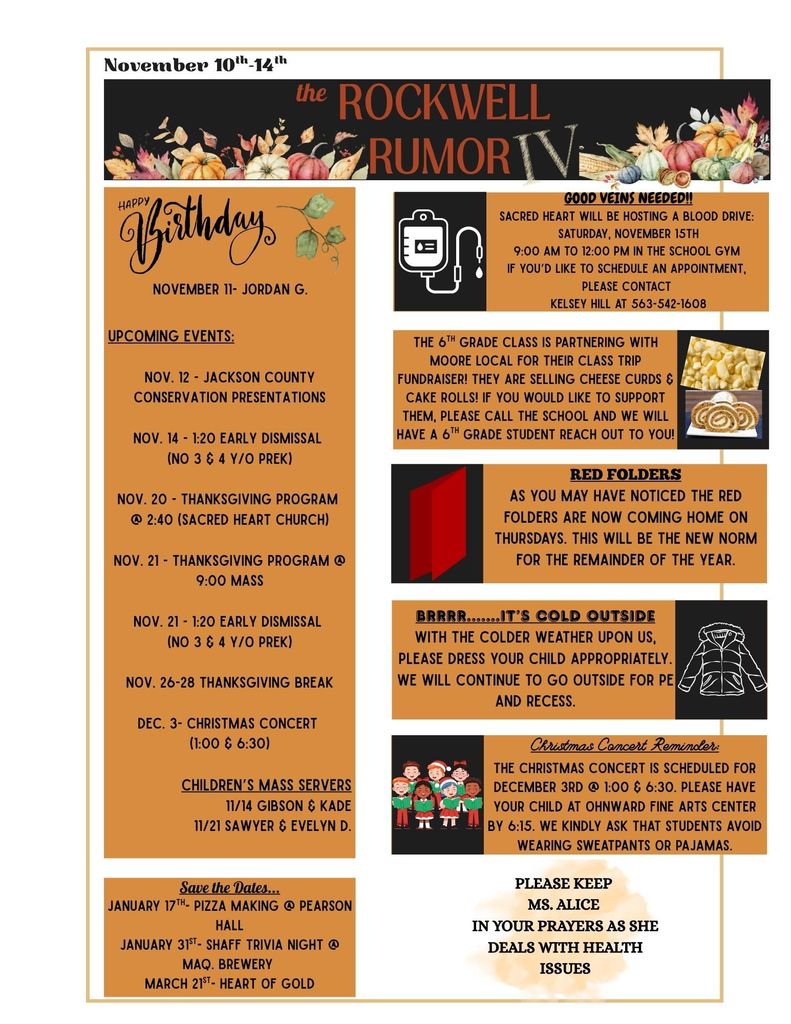 November 10$^{th}$-14$^{th}$

the ROCKWELL RUMOR IV

HAPPY Birthday

NOVEMBER 11- JORDAN G.

UPCOMING EVENTS:

NOV. 12 - JACKSON COUNTY CONSERVATION PRESENTATIONS

NOV. 14 - 1:20 EARLY DISMISSAL (NO 3 & 4 Y/O PREK)

NOV. 20 - THANKSGIVING PROGRAM @ 2:40 (SACRED HEART CHURCH)

NOV. 21 - THANKSGIVING PROGRAM @ 9:00 MASS

NOV. 21 - 1:20 EARLY DISMISSAL (NO 3 & 4 Y/O PREK)

NOV. 26-28 THANKSGIVING BREAK

DEC. 3- CHRISTMAS CONCERT (1:00 & 6:30)

CHILDREN'S MASS SERVERS
11/14 GIBSON & KADE
11/21 SAWYER & EVELYN D.

Save the Dates...
JANUARY 17$^{TH}$- PIZZA MAKING @ PEARSON HALL
JANUARY 31$^{ST}$- SHAFF TRIVIA NIGHT @ MAQ. BREWERY
MARCH 21$^{ST}$- HEART OF GOLD

GOOD VEINS NEEDED!!
SACRED HEART WILL BE HOSTING A BLOOD DRIVE:
SATURDAY, NOVEMBER 15TH
9:00 AM TO 12:00 PM IN THE SCHOOL GYM
IF YOU'D LIKE TO SCHEDULE AN APPOINTMENT, PLEASE CONTACT
KELSEY HILL AT 563-542-1608

THE 6$^{TH}$ GRADE CLASS IS PARTNERING WITH MOORE LOCAL FOR THEIR CLASS TRIP FUNDRAISER! THEY ARE SELLING CHEESE CURDS & CAKE ROLLS! IF YOU WOULD LIKE TO SUPPORT THEM, PLEASE CALL THE SCHOOL AND WE WILL HAVE A 6$^{TH}$ GRADE STUDENT REACH OUT TO YOU!

RED FOLDERS
AS YOU MAY HAVE NOTICED THE RED FOLDERS ARE NOW COMING HOME ON THURSDAYS. THIS WILL BE THE NEW NORM FOR THE REMAINDER OF THE YEAR.

BRRRR.......IT'S COLD OUTSIDE
WITH THE COLDER WEATHER UPON US, PLEASE DRESS YOUR CHILD APPROPRIATELY. WE WILL CONTINUE TO GO OUTSIDE FOR PE AND RECESS.

Christmas Concert Reminder:
THE CHRISTMAS CONCERT IS SCHEDULED FOR DECEMBER 3RD @ 1:00 & 6:30. PLEASE HAVE YOUR CHILD AT OHNWARD FINE ARTS CENTER BY 6:15. WE KINDLY ASK THAT STUDENTS AVOID WEARING SWEATPANTS OR PAJAMAS.

PLEASE KEEP MS. ALICE IN YOUR PRAYERS AS SHE DEALS WITH HEALTH ISSUES